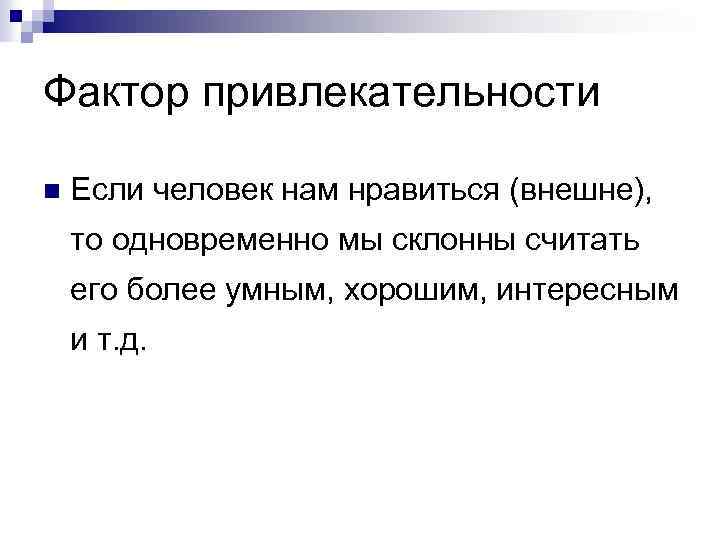 Фактор привлекательности

• Если человек нам нравиться (внешне), то одновременно мы склонны считать его более умным, хорошим, интересным и т.д.